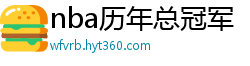 nba历年总冠军
wfvrb.hyt360.com